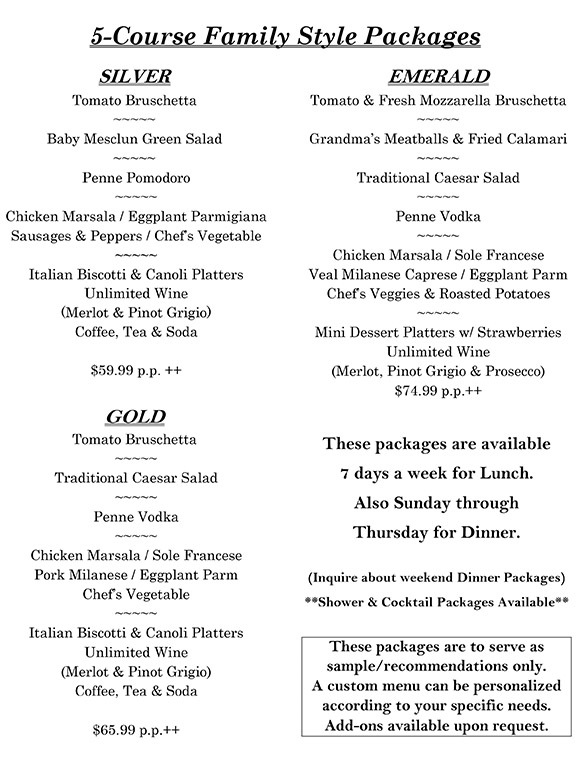 5-Course Family Style Packages

SILVER

Tomato Bruschetta

~~~~~

Baby Mesclun Green Salad

~~~~~

Penne Pomodoro

~~~~~

Chicken Marsala / Eggplant Parmigiana
Sausages & Peppers / Chef's Vegetable

~~~~~

Italian Biscotti & Canoli Platters
Unlimited Wine
(Merlot & Pinot Grigio)
Coffee, Tea & Soda

$59.99 p.p. ++

GOLD

Tomato Bruschetta

~~~~~

Traditional Caesar Salad

~~~~~

Penne Vodka

~~~~~

Chicken Marsala / Sole Francese
Pork Milanese / Eggplant Parm
Chef's Vegetable

~~~~~

Italian Biscotti & Canoli Platters
Unlimited Wine
(Merlot & Pinot Grigio)
Coffee, Tea & Soda

$65.99 p.p.++

EMERALD

Tomato & Fresh Mozzarella Bruschetta

~~~~~

Grandma's Meatballs & Fried Calamari

~~~~~

Traditional Caesar Salad

~~~~~

Penne Vodka

~~~~~

Chicken Marsala / Sole Francese
Veal Milanese Caprese / Eggplant Parm
Chef's Veggies & Roasted Potatoes

~~~~~

Mini Dessert Platters w/ Strawberries
Unlimited Wine
(Merlot, Pinot Grigio & Prosecco)
$74.99 p.p.++

These packages are available
7 days a week for Lunch.
Also Sunday through
Thursday for Dinner.

(Inquire about weekend Dinner Packages)
**Shower & Cocktail Packages Available**

These packages are to serve as sample/recommendations only. A custom menu can be personalized according to your specific needs. Add-ons available upon request.